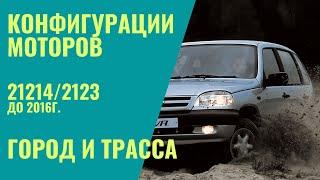 КОНФИГУРАЦИИ МОТОРОВ

21214/2123
ДО 2016Г.

ГОРОД И ТРАССА